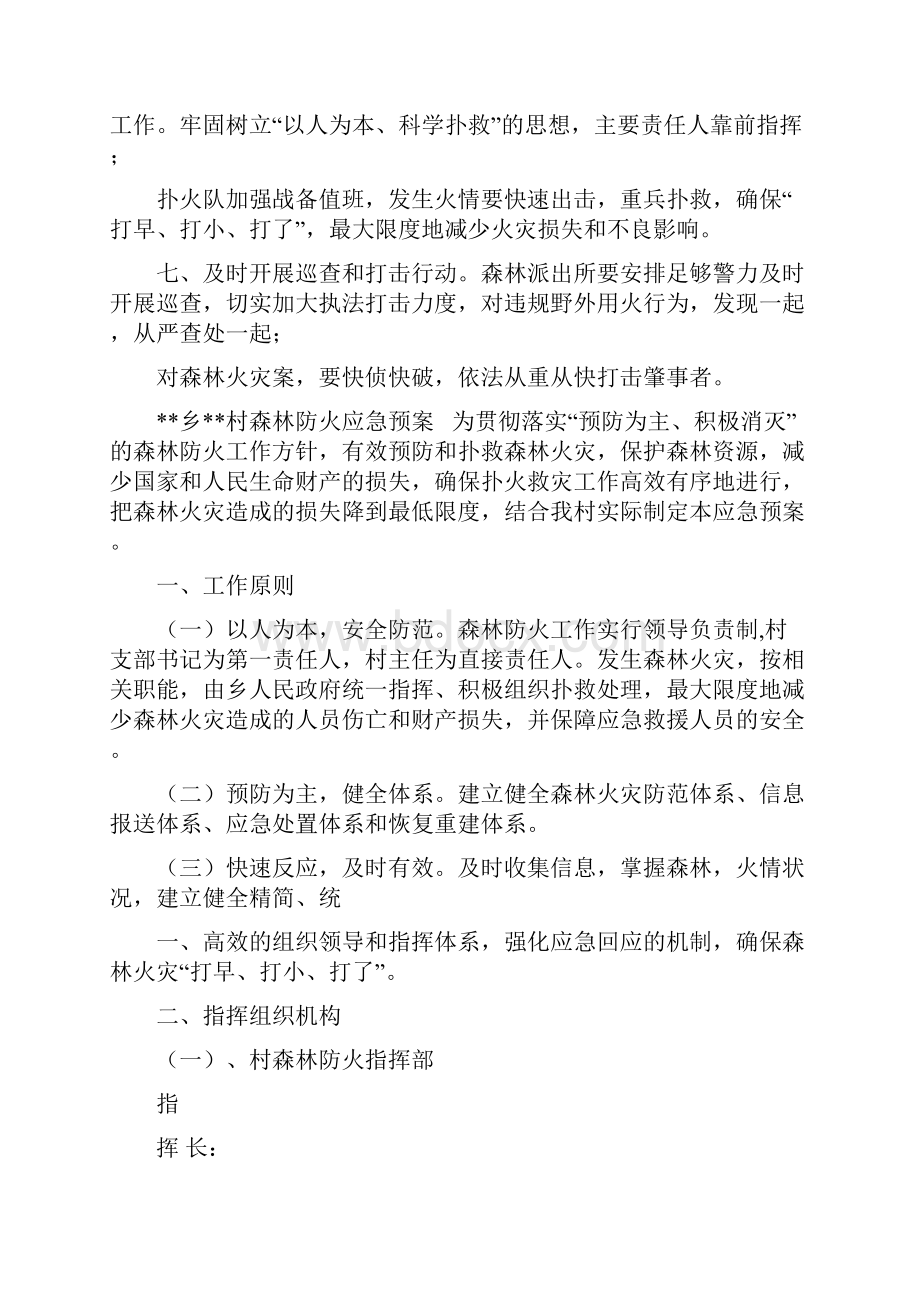 工作。牢固树立“以人为本、科学扑救”的思想，主要责任人靠前指挥；

扑火队加强战备值班，发生火情要快速出击，重兵扑救，确保“打早、打小、打了”，最大限度地减少火灾损失和不良影响。

七、及时开展巡查和打击行动。森林派出所要安排足够警力及时开展巡查，切实加大执法打击力度，对违规野外用火行为，发现一起，从严查处一起；

对森林火灾案，要快侦快破，依法从重从快打击肇事者。

**乡**村森林防火应急预案  为贯彻落实“预防为主、积极消灭”的森林防火工作方针，有效预防和扑救森林火灾，保护森林资源，减少国家和人民生命财产的损失，确保扑火救灾工作高效有序地进行，把森林火灾造成的损失降到最低限度，结合我村实际制定本应急预案。

一、工作原则

（一）以人为本，安全防范。森林防火工作实行领导负责制,村支部书记为第一责任人，村主任为直接责任人。发生森林火灾，按相关职能，由乡人民政府统一指挥、积极组织扑救处理，最大限度地减少森林火灾造成的人员伤亡和财产损失，并保障应急救援人员的安全。

（二）预防为主，健全体系。建立健全森林火灾防范体系、信息报送体系、应急处置体系和恢复重建体系。

（三）快速反应，及时有效。及时收集信息，掌握森林，火情状况，建立健全精简、统

一、高效的组织领导和指挥体系，强化应急回应的机制，确保森林火灾“打早、打小、打了”。

二、指挥组织机构

（一）、村森林防火指挥部

指

挥 长：